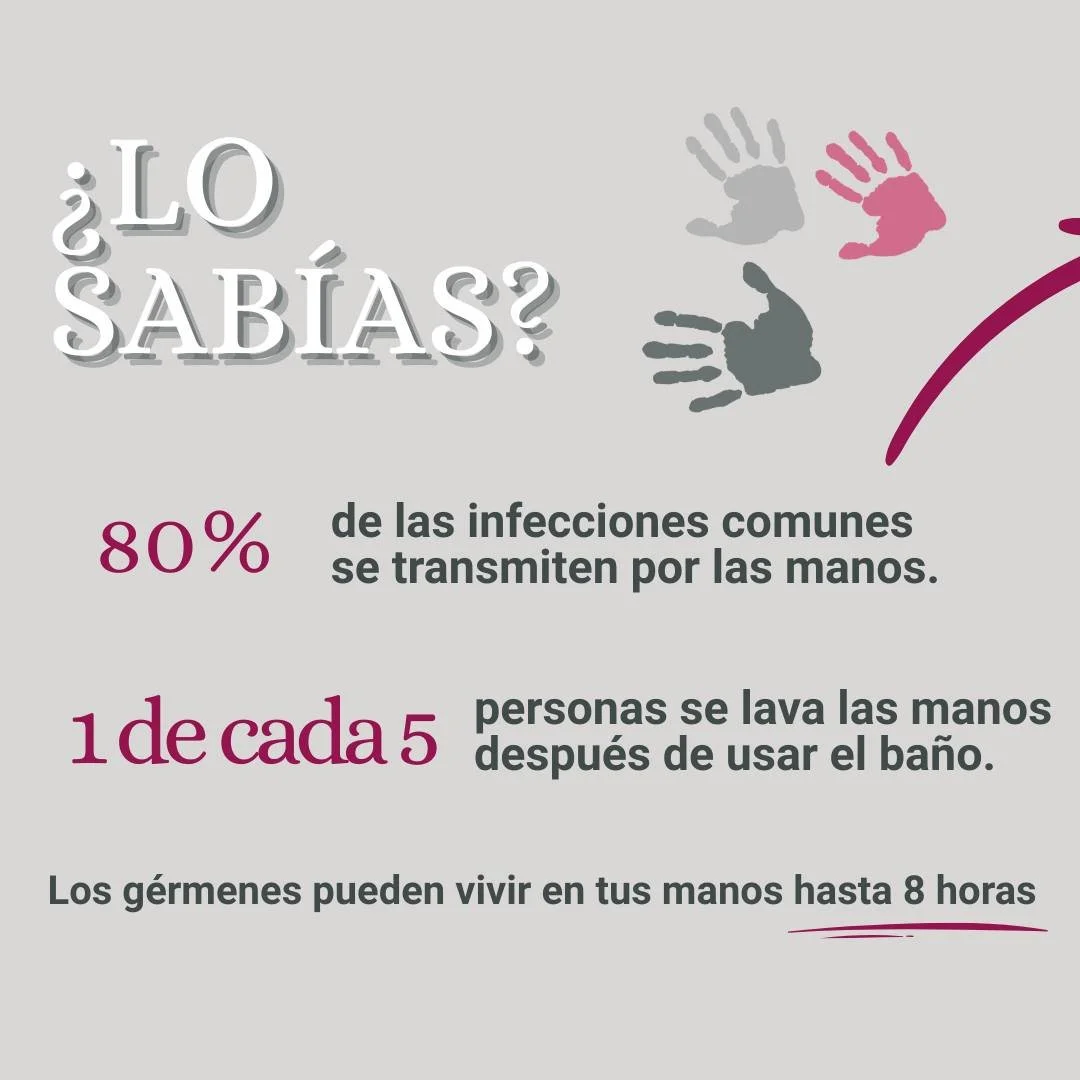 ¿LO SABÍAS?

80% de las infecciones comunes se transmiten por las manos.

1 de cada 5 personas se lava las manos después de usar el baño.

Los gérmenes pueden vivir en tus manos hasta 8 horas